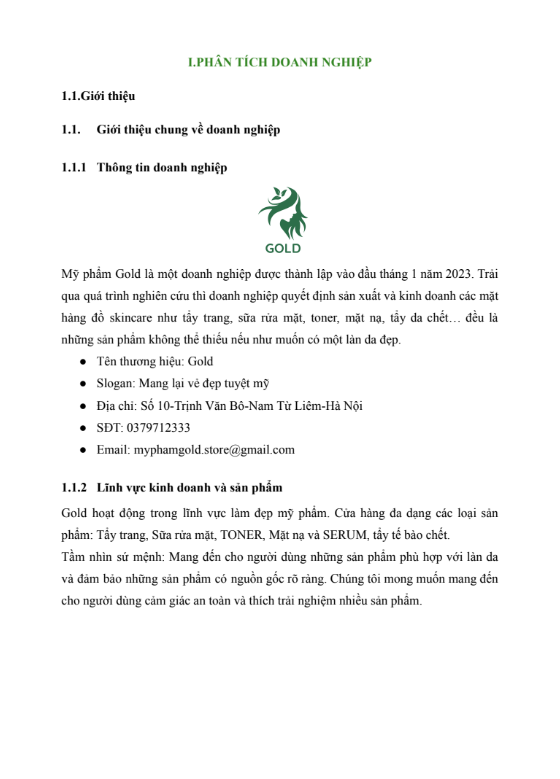 I.PHÂN TÍCH DOANH NGHIỆP

1.1.Giới thiệu

1.1. Giới thiệu chung về doanh nghiệp

1.1.1 Thông tin doanh nghiệp

GOLD

Mỹ phẩm Gold là một doanh nghiệp được thành lập vào đầu tháng 1 năm 2023. Trải qua quá trình nghiên cứu thì doanh nghiệp quyết định sản xuất và kinh doanh các mặt hàng đồ skincare như tẩy trang, sữa rửa mặt, toner, mặt nạ, tẩy da chết… đều là những sản phẩm không thể thiếu nếu như muốn có một làn da đẹp.

● Tên thương hiệu: Gold
● Slogan: Mang lại vẻ đẹp tuyệt mỹ
● Địa chỉ: Số 10-Trịnh Văn Bô-Nam Từ Liêm-Hà Nội
● SĐT: 0379712333
● Email: myphamgold.store@gmail.com

1.1.2 Lĩnh vực kinh doanh và sản phẩm

Gold hoạt động trong lĩnh vực làm đẹp mỹ phẩm. Cửa hàng đa dạng các loại sản phẩm: Tẩy trang, Sữa rửa mặt, TONER, Mặt nạ và SERUM, tẩy tế bào chết.
Tầm nhìn sứ mệnh: Mang đến cho người dùng những sản phẩm phù hợp với làn da và đảm bảo những sản phẩm có nguồn gốc rõ ràng. Chúng tôi mong muốn mang đến cho người dùng cảm giác an toàn và thích trải nghiệm nhiều sản phẩm.